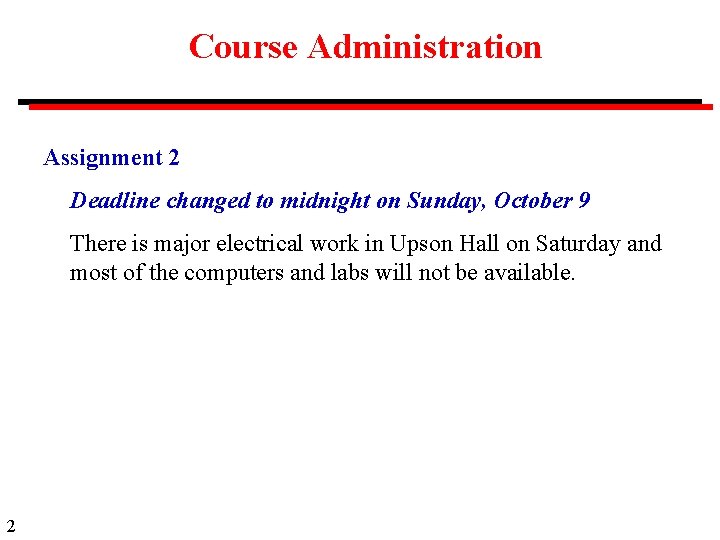 Course Administration

Assignment 2

Deadline changed to midnight on Sunday, October 9

There is major electrical work in Upson Hall on Saturday and most of the computers and labs will not be available.

2